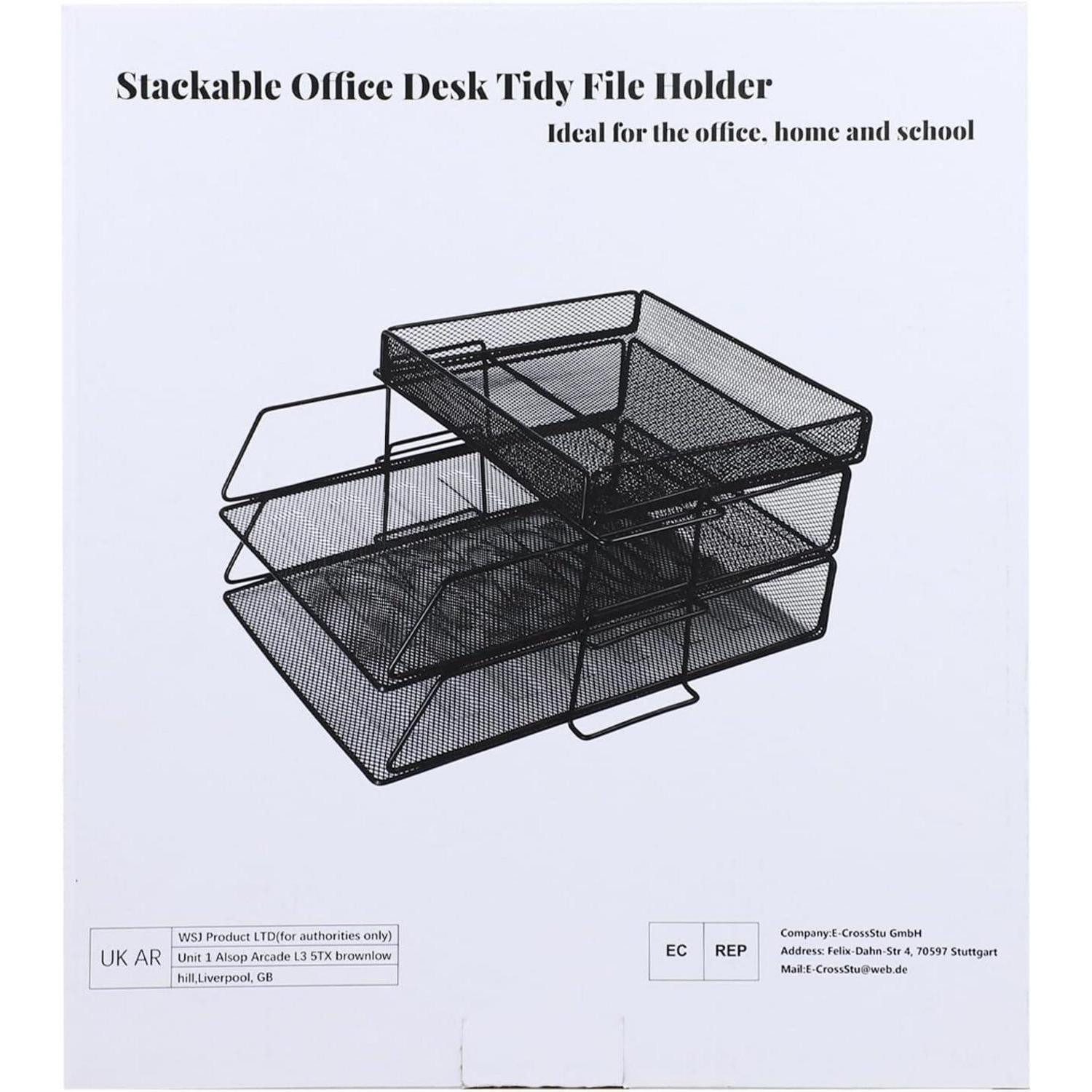 Stackable Office Desk Tidy File Holder

Ideal for the office, home and school

UK AR
WSJ Product LTD(for authorities only)
Unit 1 Alsop Arcade L3 5TX brownlow
hill,Liverpool, GB

EC REP

Company:E-CrossStu GmbH
Address: Felix-Dahn-Str 4, 70597 Stuttgart
Mail:E-CrossStu@web.de